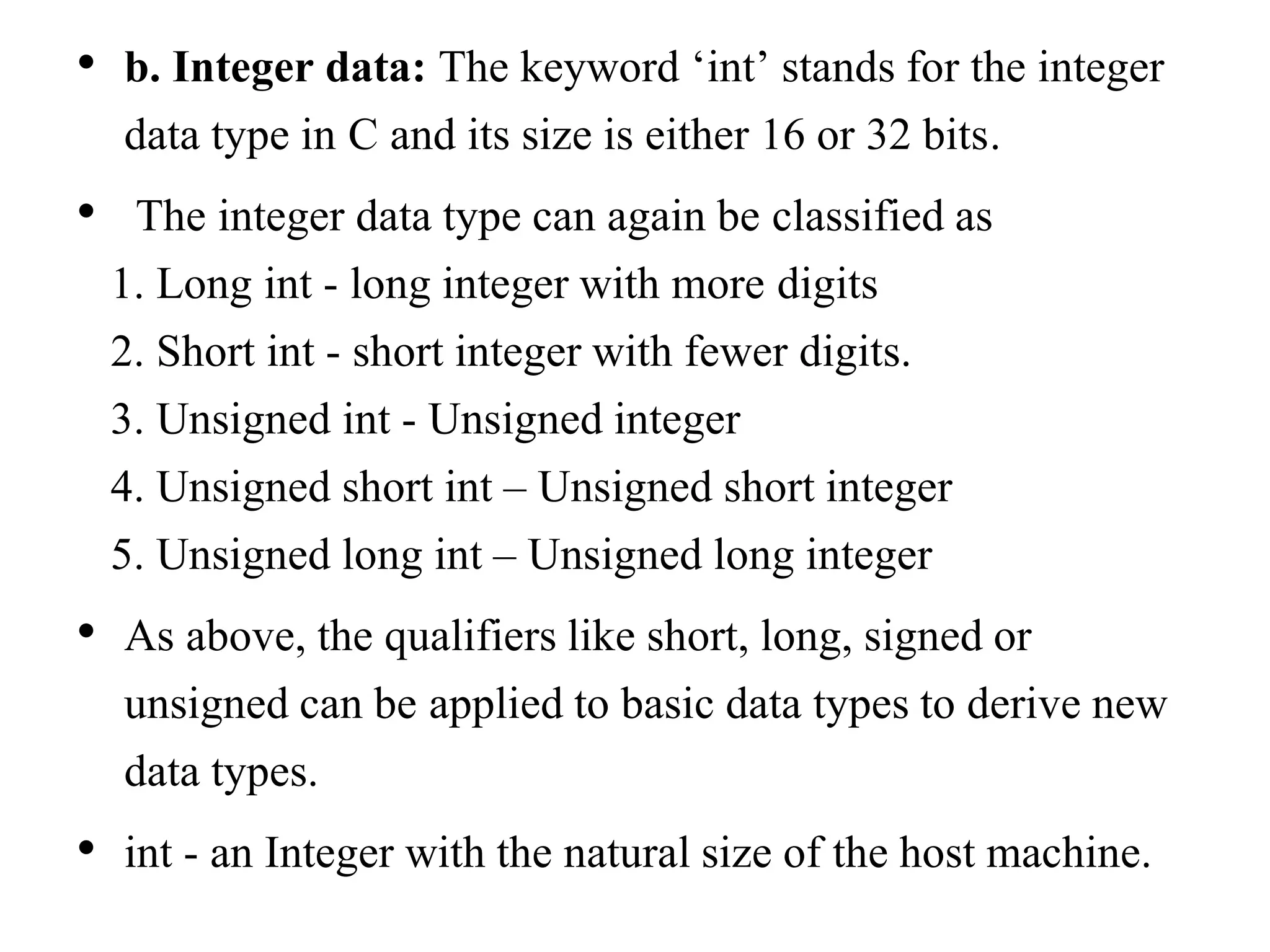 • b. Integer data: The keyword ‘int’ stands for the integer data type in C and its size is either 16 or 32 bits.

• The integer data type can again be classified as

1. Long int - long integer with more digits

2. Short int - short integer with fewer digits.

3. Unsigned int - Unsigned integer

4. Unsigned short int – Unsigned short integer

5. Unsigned long int – Unsigned long integer

• As above, the qualifiers like short, long, signed or unsigned can be applied to basic data types to derive new data types.

• int - an Integer with the natural size of the host machine.